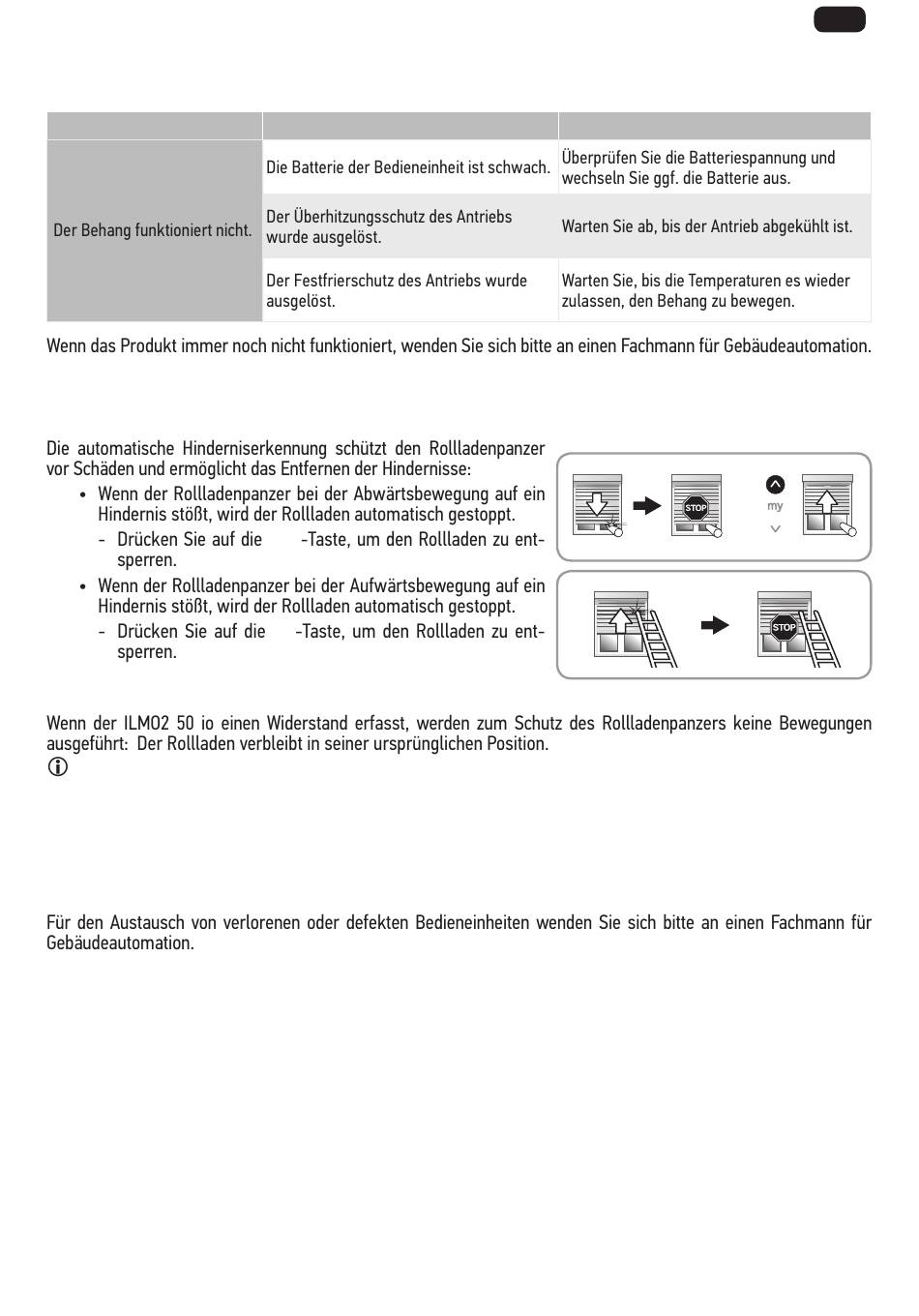 |  |  |  |
|---|---|---|
| Der Behang funktioniert nicht. | Die Batterie der Bedieneinheit ist schwach. | Überprüfen Sie die Batteriespannung und wechseln Sie ggf. die Batterie aus. |
|  | Der Überhitzungsschutz des Antriebs wurde ausgelöst. | Warten Sie ab, bis der Antrieb abgekühlt ist. |
|  | Der Festfrierschutz des Antriebs wurde ausgelöst. | Warten Sie, bis die Temperaturen es wieder zulassen, den Behang zu bewegen. |

Wenn das Produkt immer noch nicht funktioniert, wenden Sie sich bitte an einen Fachmann für Gebäudeautomation.

Die automatische Hinderniserkennung schützt den Rollladenpanzer vor Schäden und ermöglicht das Entfernen der Hindernisse:

• Wenn der Rollladenpanzer bei der Abwärtsbewegung auf ein Hindernis stößt, wird der Rollladen automatisch gestoppt.
- Drücken Sie auf die -Taste, um den Rollladen zu entsperren.

• Wenn der Rollladenpanzer bei der Aufwärtsbewegung auf ein Hindernis stößt, wird der Rollladen automatisch gestoppt.
- Drücken Sie auf die -Taste, um den Rollladen zu entsperren.

STOP

my

STOP

Wenn der ILMO2 50 io einen Widerstand erfasst, werden zum Schutz des Rollladenpanzers keine Bewegungen ausgeführt: Der Rollladen verbleibt in seiner ursprünglichen Position.

Für den Austausch von verlorenen oder defekten Bedieneinheiten wenden Sie sich bitte an einen Fachmann für Gebäudeautomation.